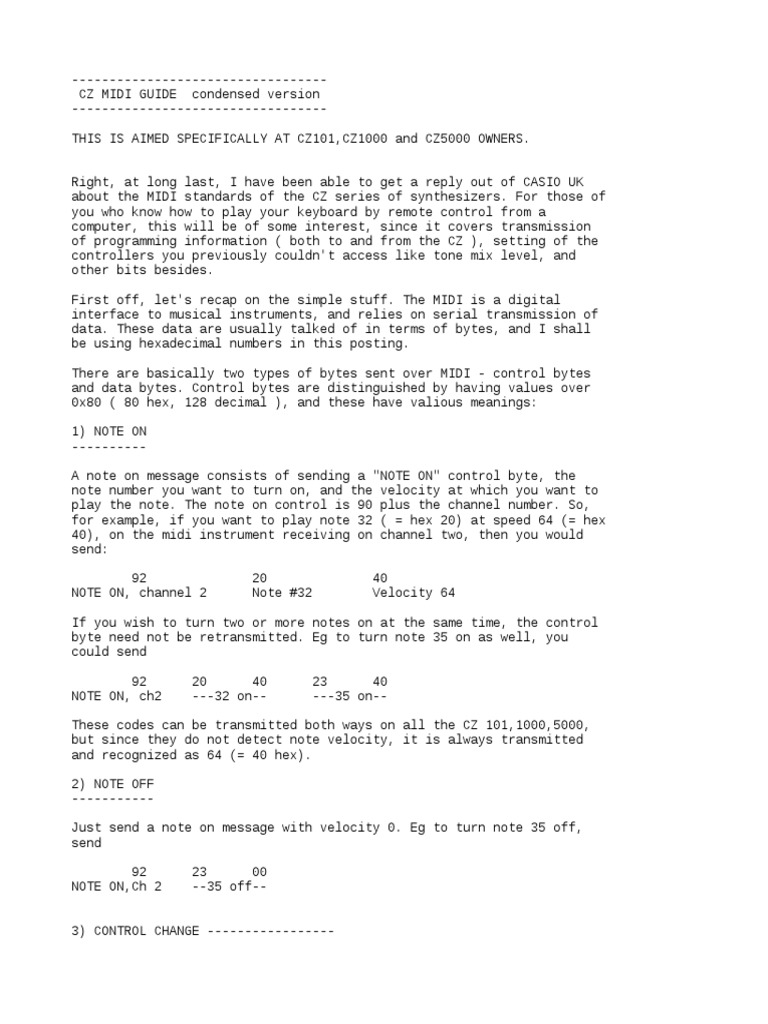 ----------------------------------
CZ MIDI GUIDE condensed version
----------------------------------

THIS IS AIMED SPECIFICALLY AT CZ101,CZ1000 and CZ5000 OWNERS.

Right, at long last, I have been able to get a reply out of CASIO UK about the MIDI standards of the CZ series of synthesizers. For those of you who know how to play your keyboard by remote control from a computer, this will be of some interest, since it covers transmission of programming information ( both to and from the CZ ), setting of the controllers you previously couldn't access like tone mix level, and other bits besides.

First off, let's recap on the simple stuff. The MIDI is a digital interface to musical instruments, and relies on serial transmission of data. These data are usually talked of in terms of bytes, and I shall be using hexadecimal numbers in this posting.

There are basically two types of bytes sent over MIDI - control bytes and data bytes. Control bytes are distinguished by having values over 0x80 ( 80 hex, 128 decimal ), and these have valious meanings:

1) NOTE ON
----------

A note on message consists of sending a "NOTE ON" control byte, the note number you want to turn on, and the velocity at which you want to play the note. The note on control is 90 plus the channel number. So, for example, if you want to play note 32 ( = hex 20) at speed 64 (= hex 40), on the midi instrument receiving on channel two, then you would send:

92 20 40
NOTE ON, channel 2 Note #32 Velocity 64

If you wish to turn two or more notes on at the same time, the control byte need not be retransmitted. Eg to turn note 35 on as well, you could send

92 20 40 23 40
NOTE ON, ch2 ---32 on-- ---35 on--

These codes can be transmitted both ways on all the CZ 101,1000,5000, but since they do not detect note velocity, it is always transmitted and recognized as 64 (= 40 hex).

2) NOTE OFF
-----------

Just send a note on message with velocity 0. Eg to turn note 35 off, send

92 23 00
NOTE ON,Ch 2 --35 off--

3) CONTROL CHANGE -----------------